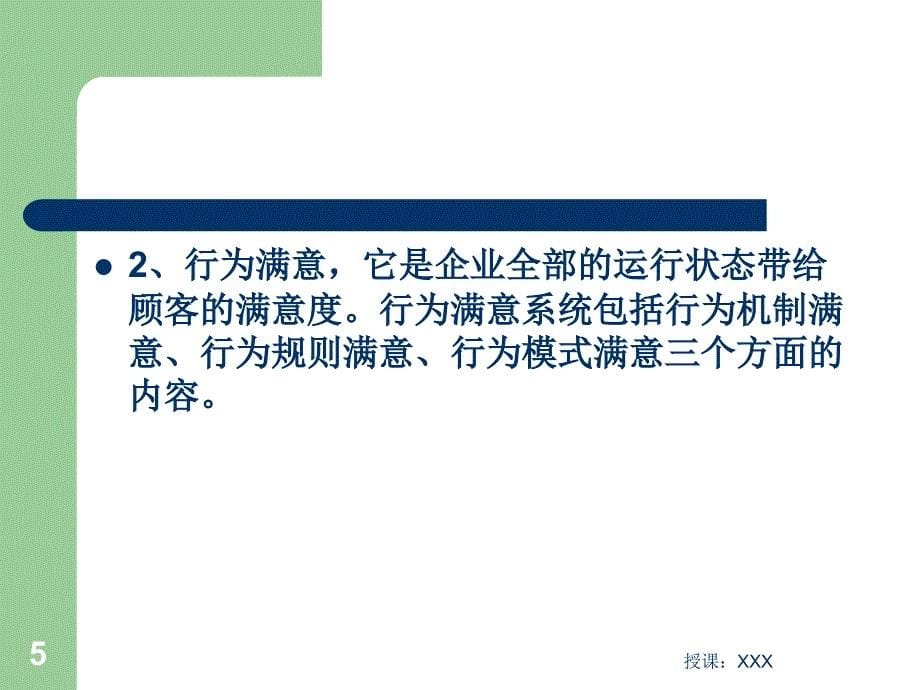 2、行为满意，它是企业全部的运行状态带给顾客的满意度。行为满意系统包括行为机制满意、行为规则满意、行为模式满意三个方面的内容。

5

授课：XXX